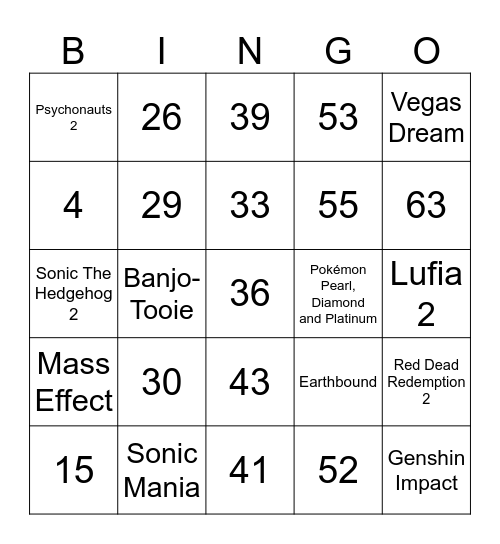 | B | I | N | G | O |
|---|---|---|---|---|
| Psychonauts 2 | 26 | 39 | 53 | Vegas Dream |
| 4 | 29 | 33 | 55 | 63 |
| Sonic The Hedgehog 2 | Banjo-Tooie | 36 | Pokémon Pearl, Diamond and Platinum | Lufia 2 |
| Mass Effect | 30 | 43 | Earthbound | Red Dead Redemption 2 |
| 15 | Sonic Mania | 41 | 52 | Genshin Impact |